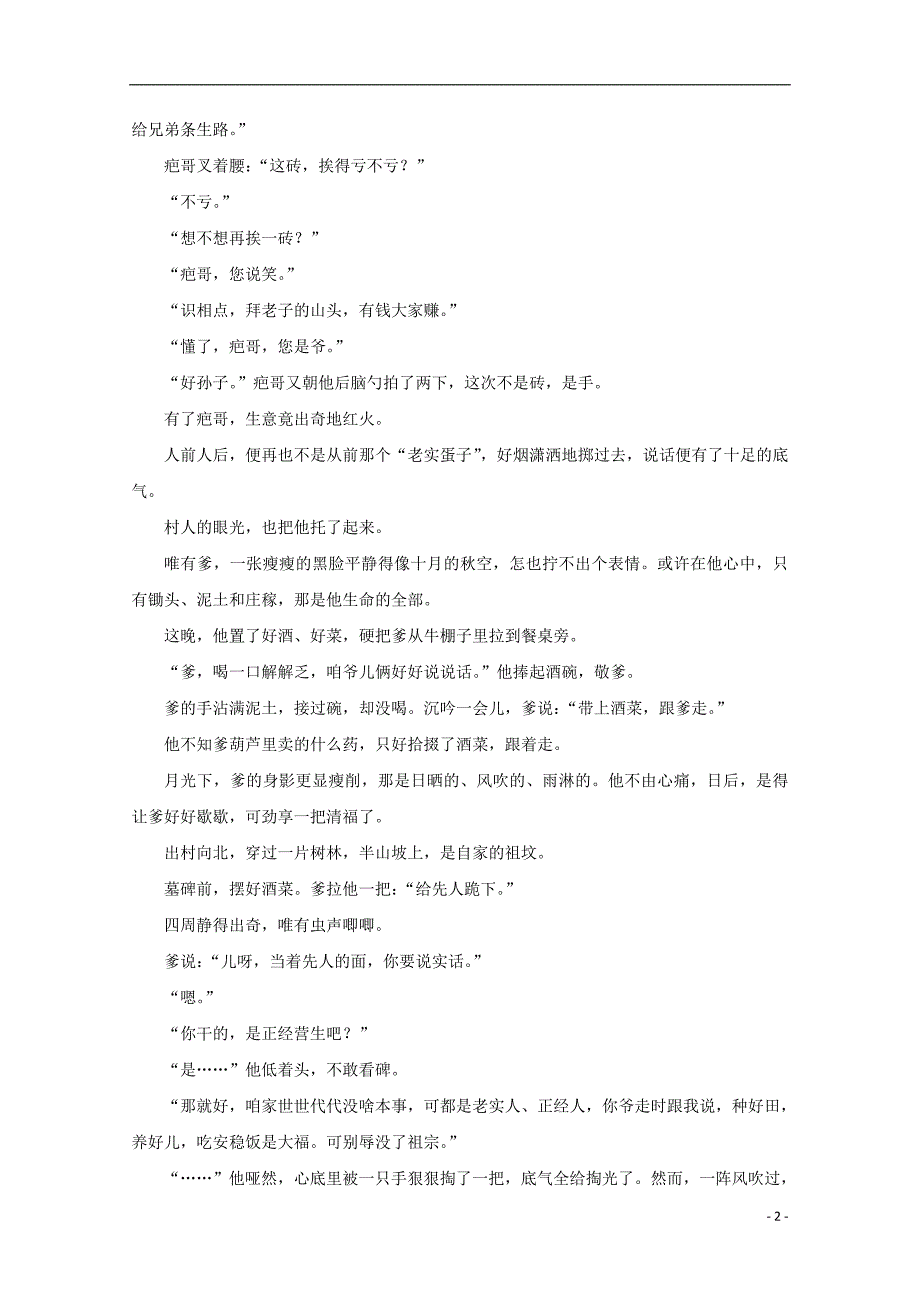 给兄弟条生路。”

疤哥叉着腰：“这砖，挨得亏不亏？”

“不亏。”

“想不想再挨一砖？”

“疤哥，您说笑。”

“识相点，拜老子的山头，有钱大家赚。”

“懂了，疤哥，您是爷。”

“好孙子。”疤哥又朝他后脑勺拍了两下，这次不是砖，是手。

有了疤哥，生意竟出奇地红火。

人前人后，便再也不是从前那个“老实蛋子”，好烟潇洒地掷过去，说话便有了十足的底气。

村人的眼光，也把他托了起来。

唯有爹，一张瘦瘦的黑脸平静得像十月的秋空，怎也拧不出个表情。或许在他心中，只有锄头、泥土和庄稼，那是他生命的全部。

这晚，他置了好酒、好菜，硬把爹从牛棚子里拉到餐桌旁。

“爹，喝一口解解乏，咱爷儿俩好好说说话。”他捧起酒碗，敬爹。

爹的手沾满泥土，接过碗，却没喝。沉吟一会儿，爹说：“带上酒菜，跟爹走。”

他不知爹葫芦里卖的什么药，只好拾掇了酒菜，跟着走。

月光下，爹的身影更显瘦削，那是日晒的、风吹的、雨淋的。他不由心痛，日后，是得让爹好好歇歇，可劲享一把清福了。

出村向北，穿过一片树林，半山坡上，是自家的祖坟。

墓碑前，摆好酒菜。爹拉他一把：“给先人跪下。”

四周静得出奇，唯有虫声唧唧。

爹说：“儿呀，当着先人的面，你要说实话。”

“嗯。”

“你干的，是正经营生吧？”

“是……”他低着头，不敢看碑。

“那就好，咱家世世代代没啥本事，可都是老实人、正经人，你爷走时跟我说，种好田，养好儿，吃安稳饭是大福。可别辱没了祖宗。”

“……”他哑然，心底里被一只手狠狠掏了一把，底气全给掏光了。然而，一阵风吹过，

- 2 -